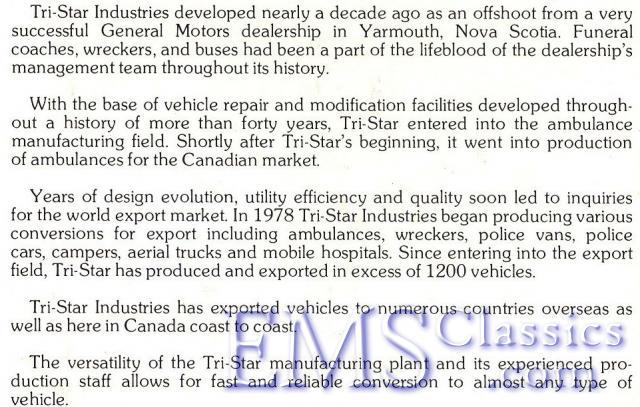 Tri-Star Industries developed nearly a decade ago as an offshoot from a very successful General Motors dealership in Yarmouth, Nova Scotia. Funeral coaches, wreckers, and buses had been a part of the lifeblood of the dealership's management team throughout its history.

With the base of vehicle repair and modification facilities developed throughout a history of more than forty years, Tri-Star entered into the ambulance manufacturing field. Shortly after Tri-Star's beginning, it went into production of ambulances for the Canadian market.

Years of design evolution, utility efficiency and quality soon led to inquiries for the world export market. In 1978 Tri-Star Industries began producing various conversions for export including ambulances, wreckers, police vans, police cars, campers, aerial trucks and mobile hospitals. Since entering into the export field, Tri-Star has produced and exported in excess of 1200 vehicles.

Tri-Star Industries has exported vehicles to numerous countries overseas as well as here in Canada coast to coast.

The versatility of the Tri-Star manufacturing plant and its experienced production staff allows for fast and reliable conversion to almost any type of vehicle.

EMS Classics .com